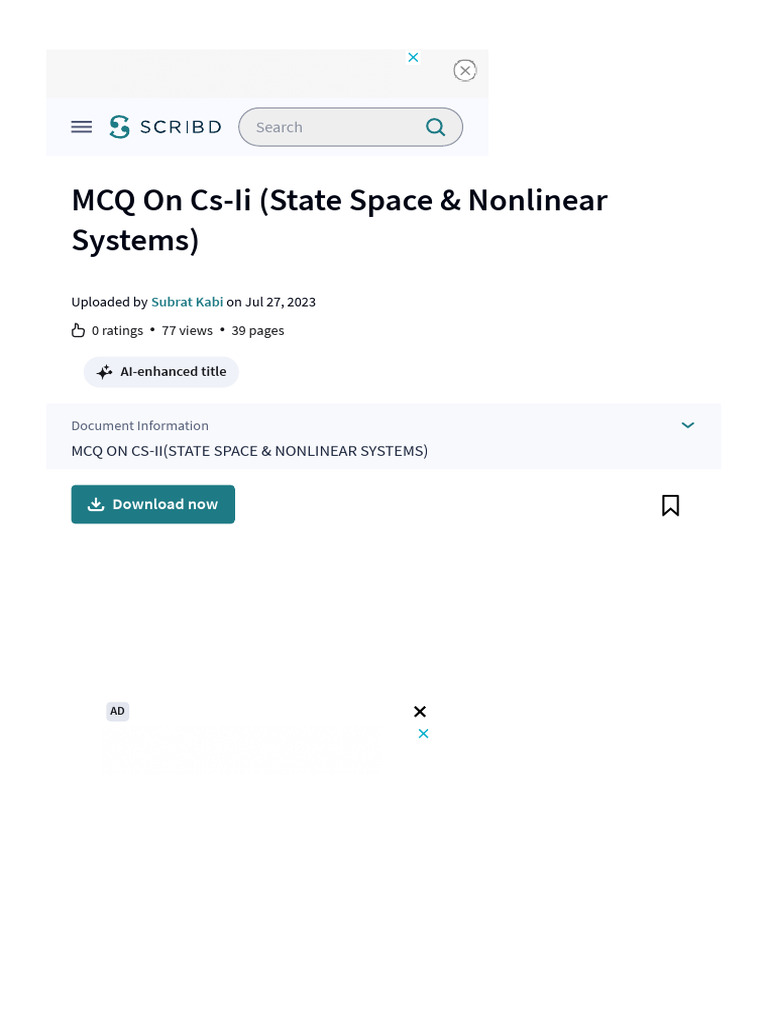 SCRIBD

Search

MCQ On Cs-Ii (State Space & Nonlinear Systems)

Uploaded by Subrat Kabi on Jul 27, 2023

0 ratings • 77 views • 39 pages

AI-enhanced title

Document Information

MCQ ON CS-II(STATE SPACE & NONLINEAR SYSTEMS)

Download now

AD